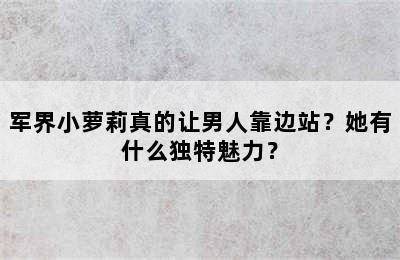 军界小萝莉真的让男人靠边站？她有什么独特魅力？